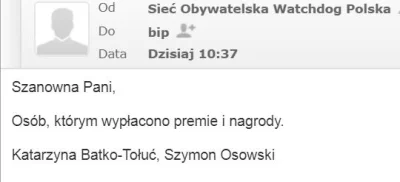 Od Sieć Obywatelska Watchdog Polska
Do bip
Data Dzisiaj 10:37

Szanowna Pani,

Osób, którym wypłacono premie i nagrody.

Katarzyna Batko-Tołuć, Szymon Osowski